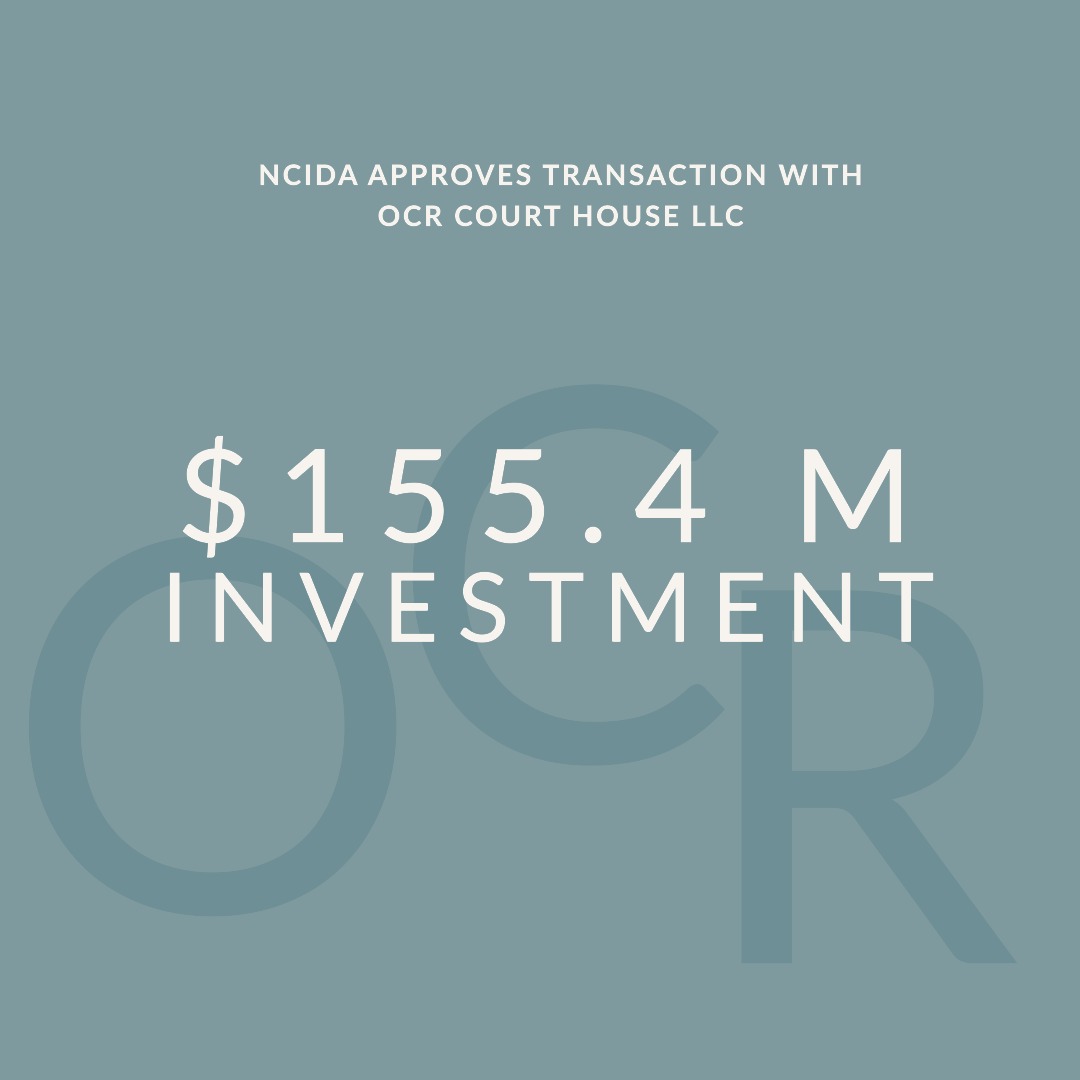 NCIDA APPROVES TRANSACTION WITH OCR COURT HOUSE LLC

$155.4 M
INVESTMENT

OCR